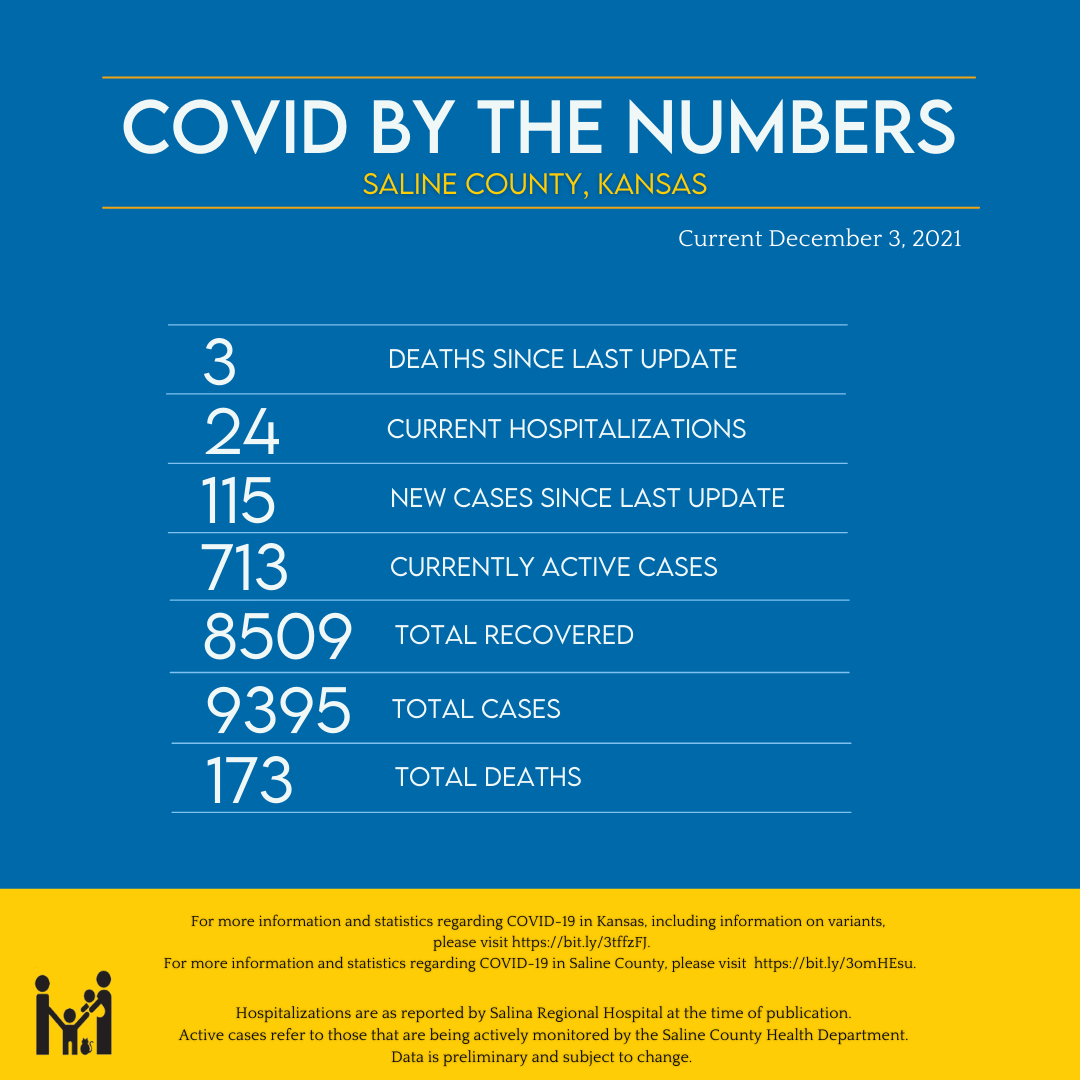 COVID BY THE NUMBERS
SALINE COUNTY, KANSAS

Current December 3, 2021

| | |
|---|---|
| 3 | DEATHS SINCE LAST UPDATE |
| 24 | CURRENT HOSPITALIZATIONS |
| 115 | NEW CASES SINCE LAST UPDATE |
| 713 | CURRENTLY ACTIVE CASES |
| 8509 | TOTAL RECOVERED |
| 9395 | TOTAL CASES |
| 173 | TOTAL DEATHS |

For more information and statistics regarding COVID-19 in Kansas, including information on variants, please visit https://bit.ly/3tffzFJ.
For more information and statistics regarding COVID-19 in Saline County, please visit https://bit.ly/3omHEsu.

Hospitalizations are as reported by Salina Regional Hospital at the time of publication.
Active cases refer to those that are being actively monitored by the Saline County Health Department.
Data is preliminary and subject to change.